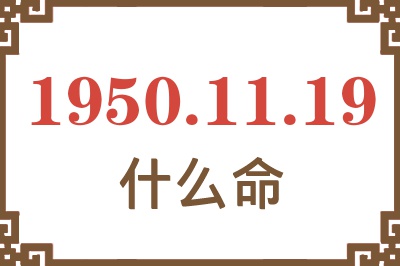 1950.11.19
什么命